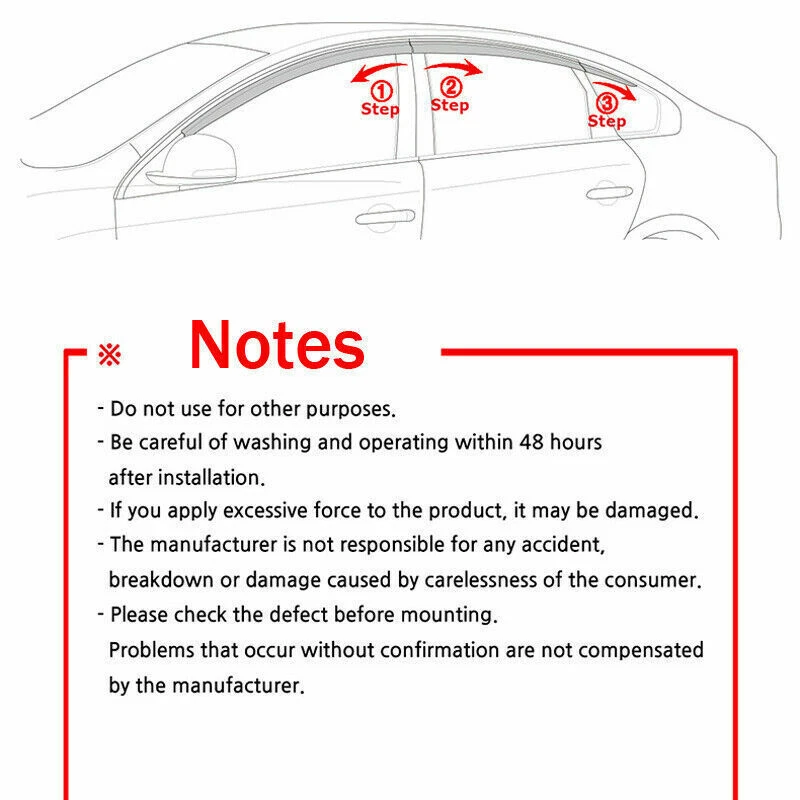 ① Step
② Step
③ Step

※ Notes

- Do not use for other purposes.
- Be careful of washing and operating within 48 hours after installation.
- If you apply excessive force to the product, it may be damaged.
- The manufacturer is not responsible for any accident, breakdown or damage caused by carelessness of the consumer.
- Please check the defect before mounting. Problems that occur without confirmation are not compensated by the manufacturer.